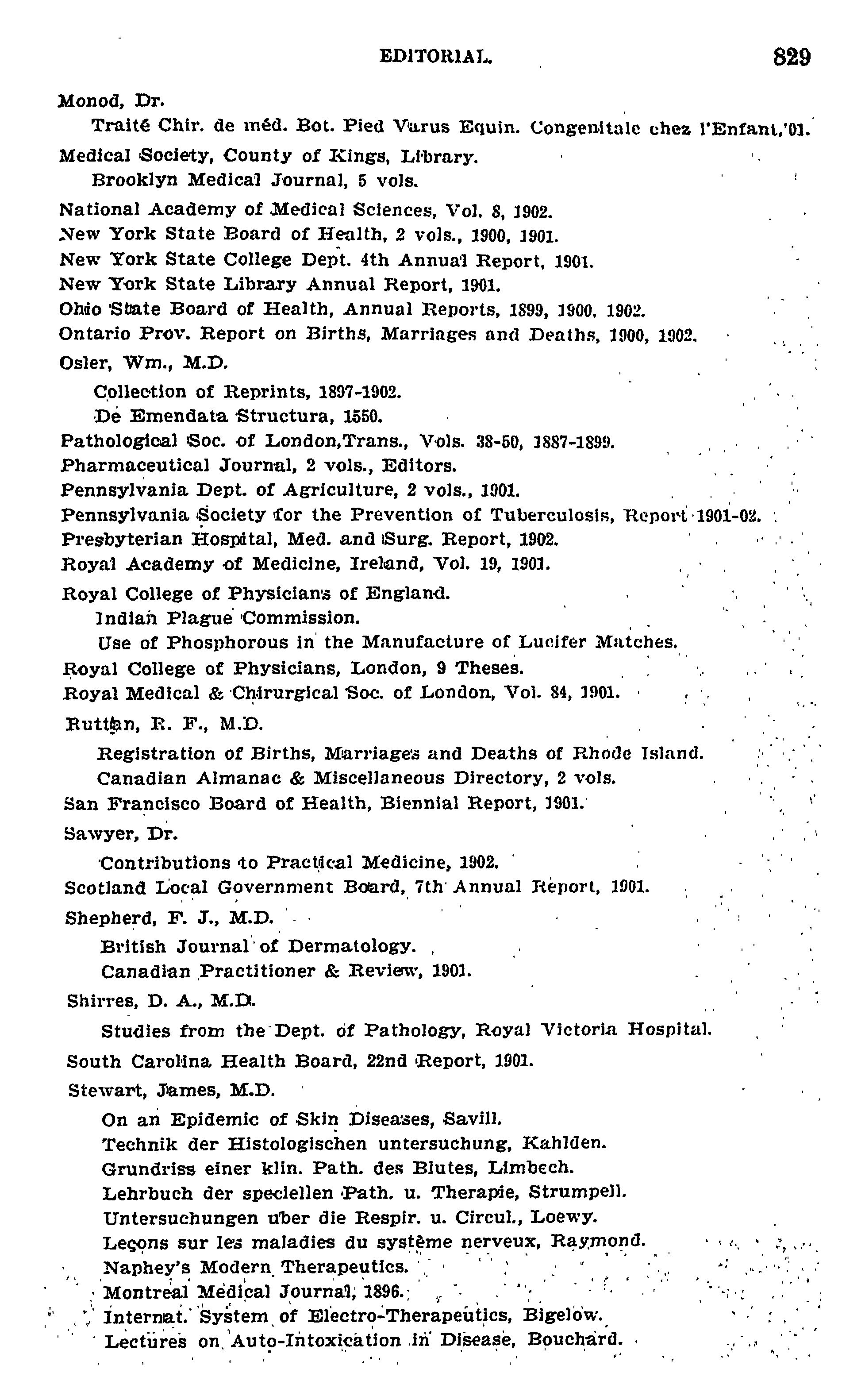 EDITORIAL. 829

Monod, Dr.
Traité Chir. de méd. Bot. Pied Varus Equin. Congenitale chez l'Enfant,'01.

Medical Society, County of Kings, Library.
Brooklyn Medical Journal, 5 vols.

National Academy of Medical Sciences, Vol. 8, 1902.
New York State Board of Health, 2 vols., 1900, 1901.
New York State College Dept. 4th Annual Report, 1901.
New York State Library Annual Report, 1901.
Ohio State Board of Health, Annual Reports, 1899, 1900, 1902.
Ontario Prov. Report on Births, Marriages and Deaths, 1900, 1902.

Osler, Wm., M.D.
Collection of Reprints, 1897-1902.
De Emendata Structura, 1550.

Pathological Soc. of London,Trans., Vols. 38-50, 1887-1899.
Pharmaceutical Journal, 2 vols., Editors.
Pennsylvania Dept. of Agriculture, 2 vols., 1901.
Pennsylvania Society for the Prevention of Tuberculosis, Report 1901-02.
Presbyterian Hospital, Med. and Surg. Report, 1902.
Royal Academy of Medicine, Ireland, Vol. 19, 1901.

Royal College of Physicians of England.
Indian Plague Commission.
Use of Phosphorous in the Manufacture of Lucifer Matches.

Royal College of Physicians, London, 9 Theses.
Royal Medical & Chirurgical Soc. of London, Vol. 84, 1901.

Ruttan, R. F., M.D.
Registration of Births, Marriages and Deaths of Rhode Island.
Canadian Almanac & Miscellaneous Directory, 2 vols.

San Francisco Board of Health, Biennial Report, 1901.

Sawyer, Dr.
Contributions to Practical Medicine, 1902.

Scotland Local Government Board, 7th Annual Report, 1901.

Shepherd, F. J., M.D.
British Journal of Dermatology.
Canadian Practitioner & Review, 1901.

Shirres, D. A., M.D.
Studies from the Dept. of Pathology, Royal Victoria Hospital.

South Carolina Health Board, 22nd Report, 1901.

Stewart, James, M.D.
On an Epidemic of Skin Diseases, Savill.
Technik der Histologischen untersuchung, Kahlden.
Grundriss einer klin. Path. des Blutes, Limbech.
Lehrbuch der speciellen Path. u. Therapie, Strumpell.
Untersuchungen uber die Respir. u. Circul., Loewy.
Leçons sur les maladies du système nerveux, Raymond.
Naphey's Modern Therapeutics.
Montreal Medical Journal, 1896.
Internat. System of Electro-Therapeutics, Bigelow.
Lectures on Auto-Intoxication in Disease, Bouchard.